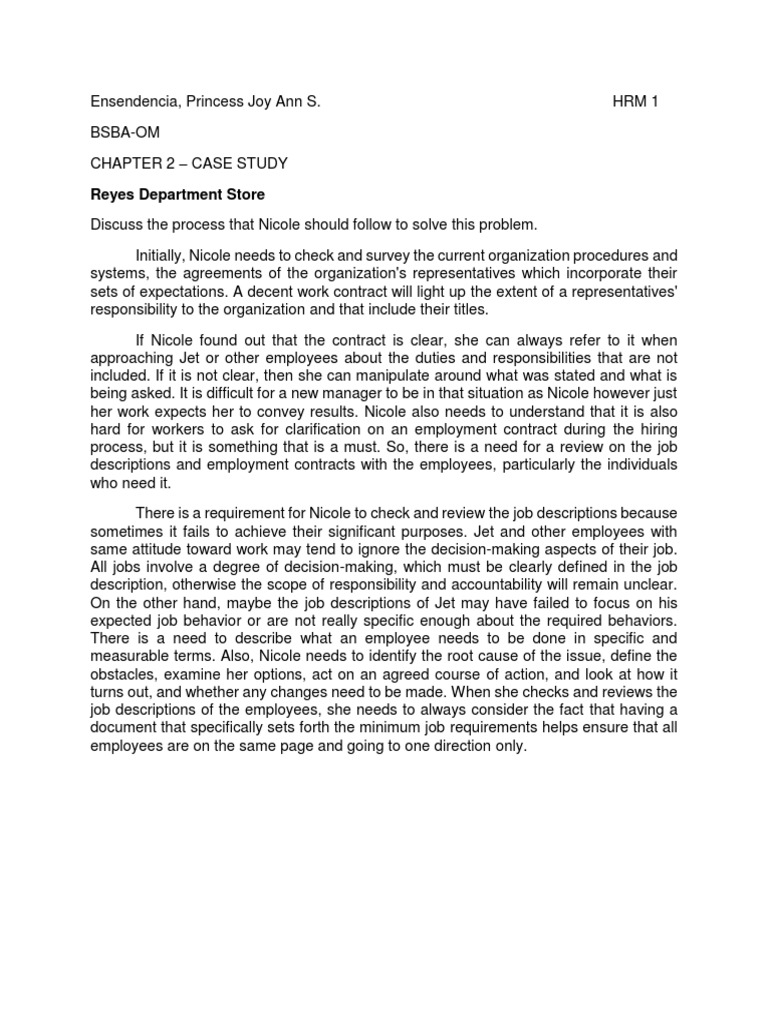 Ensendencia, Princess Joy Ann S. HRM 1

BSBA-OM

CHAPTER 2 – CASE STUDY

Reyes Department Store

Discuss the process that Nicole should follow to solve this problem.

Initially, Nicole needs to check and survey the current organization procedures and systems, the agreements of the organization's representatives which incorporate their sets of expectations. A decent work contract will light up the extent of a representatives' responsibility to the organization and that include their titles.

If Nicole found out that the contract is clear, she can always refer to it when approaching Jet or other employees about the duties and responsibilities that are not included. If it is not clear, then she can manipulate around what was stated and what is being asked. It is difficult for a new manager to be in that situation as Nicole however just her work expects her to convey results. Nicole also needs to understand that it is also hard for workers to ask for clarification on an employment contract during the hiring process, but it is something that is a must. So, there is a need for a review on the job descriptions and employment contracts with the employees, particularly the individuals who need it.

There is a requirement for Nicole to check and review the job descriptions because sometimes it fails to achieve their significant purposes. Jet and other employees with same attitude toward work may tend to ignore the decision-making aspects of their job. All jobs involve a degree of decision-making, which must be clearly defined in the job description, otherwise the scope of responsibility and accountability will remain unclear. On the other hand, maybe the job descriptions of Jet may have failed to focus on his expected job behavior or are not really specific enough about the required behaviors. There is a need to describe what an employee needs to be done in specific and measurable terms. Also, Nicole needs to identify the root cause of the issue, define the obstacles, examine her options, act on an agreed course of action, and look at how it turns out, and whether any changes need to be made. When she checks and reviews the job descriptions of the employees, she needs to always consider the fact that having a document that specifically sets forth the minimum job requirements helps ensure that all employees are on the same page and going to one direction only.